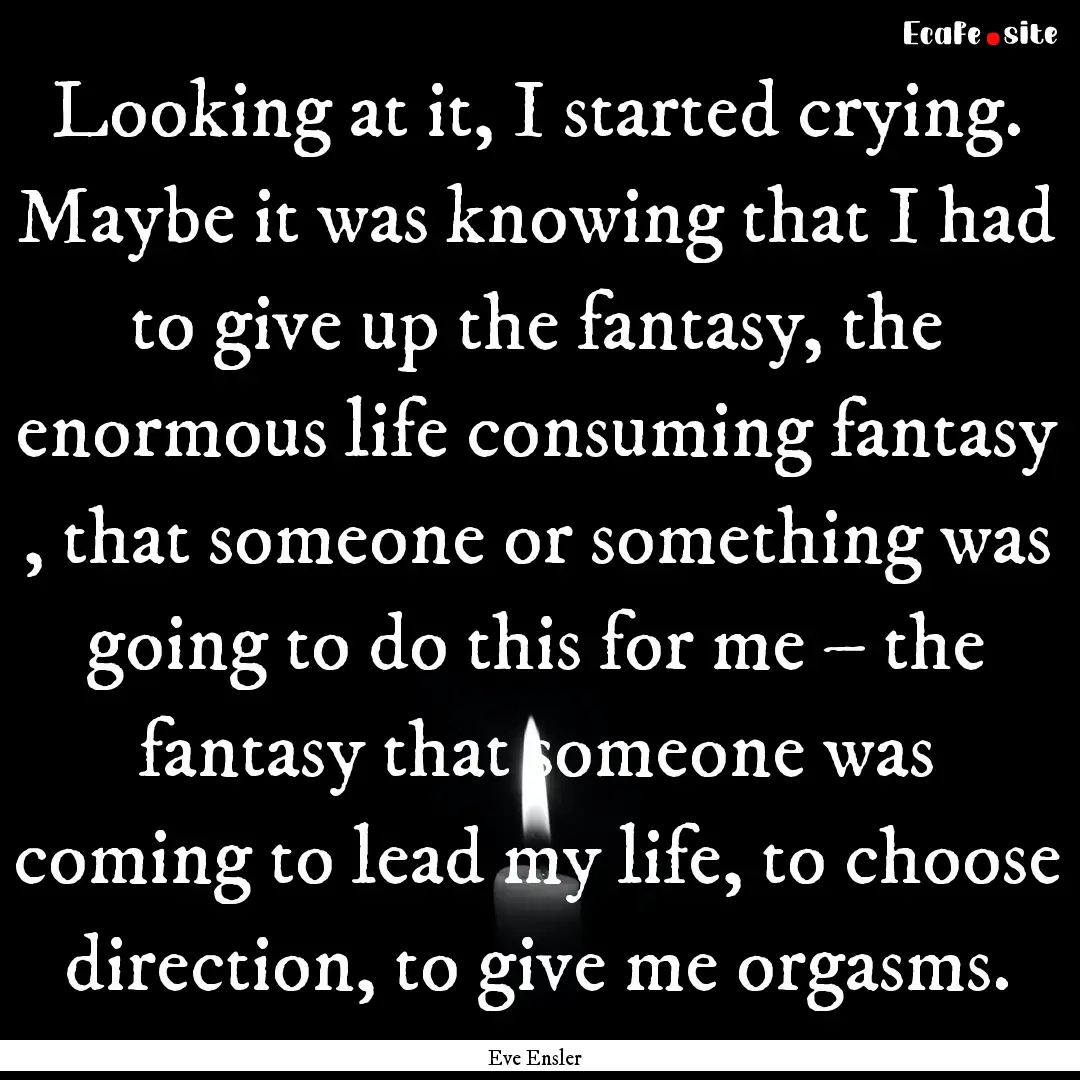 EcaFe.site

Looking at it, I started crying. Maybe it was knowing that I had to give up the fantasy, the enormous life consuming fantasy , that someone or something was going to do this for me – the fantasy that someone was coming to lead my life, to choose direction, to give me orgasms.

Eve Ensler